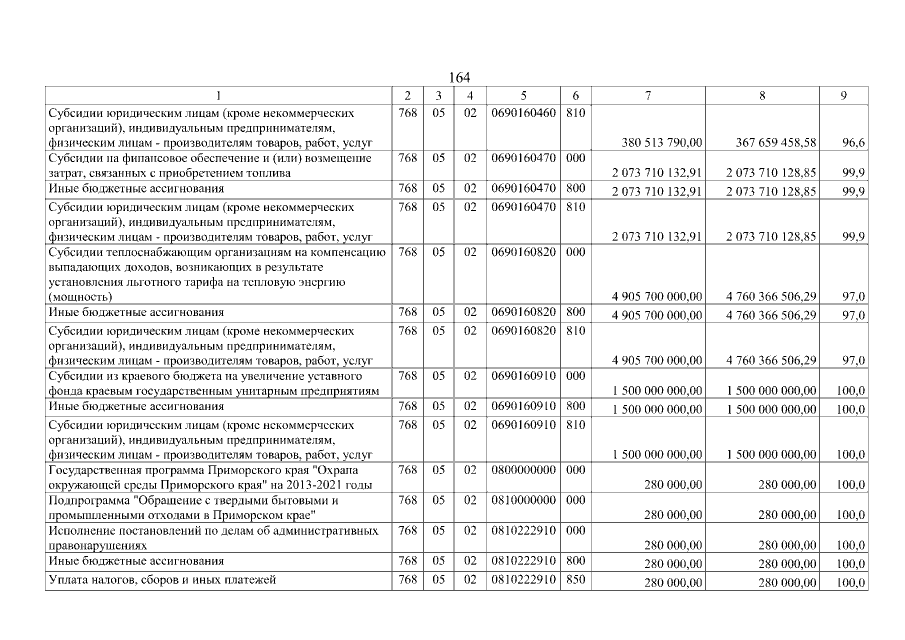 164

| 1 | 2 | 3 | 4 | 5 | 6 | 7 | 8 | 9 |
|---|---|---|---|---|---|---|---|---|
| Субсидии юридическим лицам (кроме некоммерческих организаций), индивидуальным предпринимателям, физическим лицам - производителям товаров, работ, услуг | 768 | 05 | 02 | 0690160460 | 810 | 380 513 790,00 | 367 659 458,58 | 96,6 |
| Субсидии на финансовое обеспечение и (или) возмещение затрат, связанных с приобретением топлива | 768 | 05 | 02 | 0690160470 | 000 | 2 073 710 132,91 | 2 073 710 128,85 | 99,9 |
| Иные бюджетные ассигнования | 768 | 05 | 02 | 0690160470 | 800 | 2 073 710 132,91 | 2 073 710 128,85 | 99,9 |
| Субсидии юридическим лицам (кроме некоммерческих организаций), индивидуальным предпринимателям, физическим лицам - производителям товаров, работ, услуг | 768 | 05 | 02 | 0690160470 | 810 | 2 073 710 132,91 | 2 073 710 128,85 | 99,9 |
| Субсидии теплоснабжающим организациям на компенсацию выпадающих доходов, возникающих в результате установления льготного тарифа на тепловую энергию (мощность) | 768 | 05 | 02 | 0690160820 | 000 | 4 905 700 000,00 | 4 760 366 506,29 | 97,0 |
| Иные бюджетные ассигнования | 768 | 05 | 02 | 0690160820 | 800 | 4 905 700 000,00 | 4 760 366 506,29 | 97,0 |
| Субсидии юридическим лицам (кроме некоммерческих организаций), индивидуальным предпринимателям, физическим лицам - производителям товаров, работ, услуг | 768 | 05 | 02 | 0690160820 | 810 | 4 905 700 000,00 | 4 760 366 506,29 | 97,0 |
| Субсидии из краевого бюджета на увеличение уставного фонда краевым государственным унитарным предприятиям | 768 | 05 | 02 | 0690160910 | 000 | 1 500 000 000,00 | 1 500 000 000,00 | 100,0 |
| Иные бюджетные ассигнования | 768 | 05 | 02 | 0690160910 | 800 | 1 500 000 000,00 | 1 500 000 000,00 | 100,0 |
| Субсидии юридическим лицам (кроме некоммерческих организаций), индивидуальным предпринимателям, физическим лицам - производителям товаров, работ, услуг | 768 | 05 | 02 | 0690160910 | 810 | 1 500 000 000,00 | 1 500 000 000,00 | 100,0 |
| Государственная программа Приморского края "Охрана окружающей среды Приморского края" на 2013-2021 годы | 768 | 05 | 02 | 0800000000 | 000 | 280 000,00 | 280 000,00 | 100,0 |
| Подпрограмма "Обращение с твердыми бытовыми и промышленными отходами в Приморском крае" | 768 | 05 | 02 | 0810000000 | 000 | 280 000,00 | 280 000,00 | 100,0 |
| Исполнение постановлений по делам об административных правонарушениях | 768 | 05 | 02 | 0810222910 | 000 | 280 000,00 | 280 000,00 | 100,0 |
| Иные бюджетные ассигнования | 768 | 05 | 02 | 0810222910 | 800 | 280 000,00 | 280 000,00 | 100,0 |
| Уплата налогов, сборов и иных платежей | 768 | 05 | 02 | 0810222910 | 850 | 280 000,00 | 280 000,00 | 100,0 |